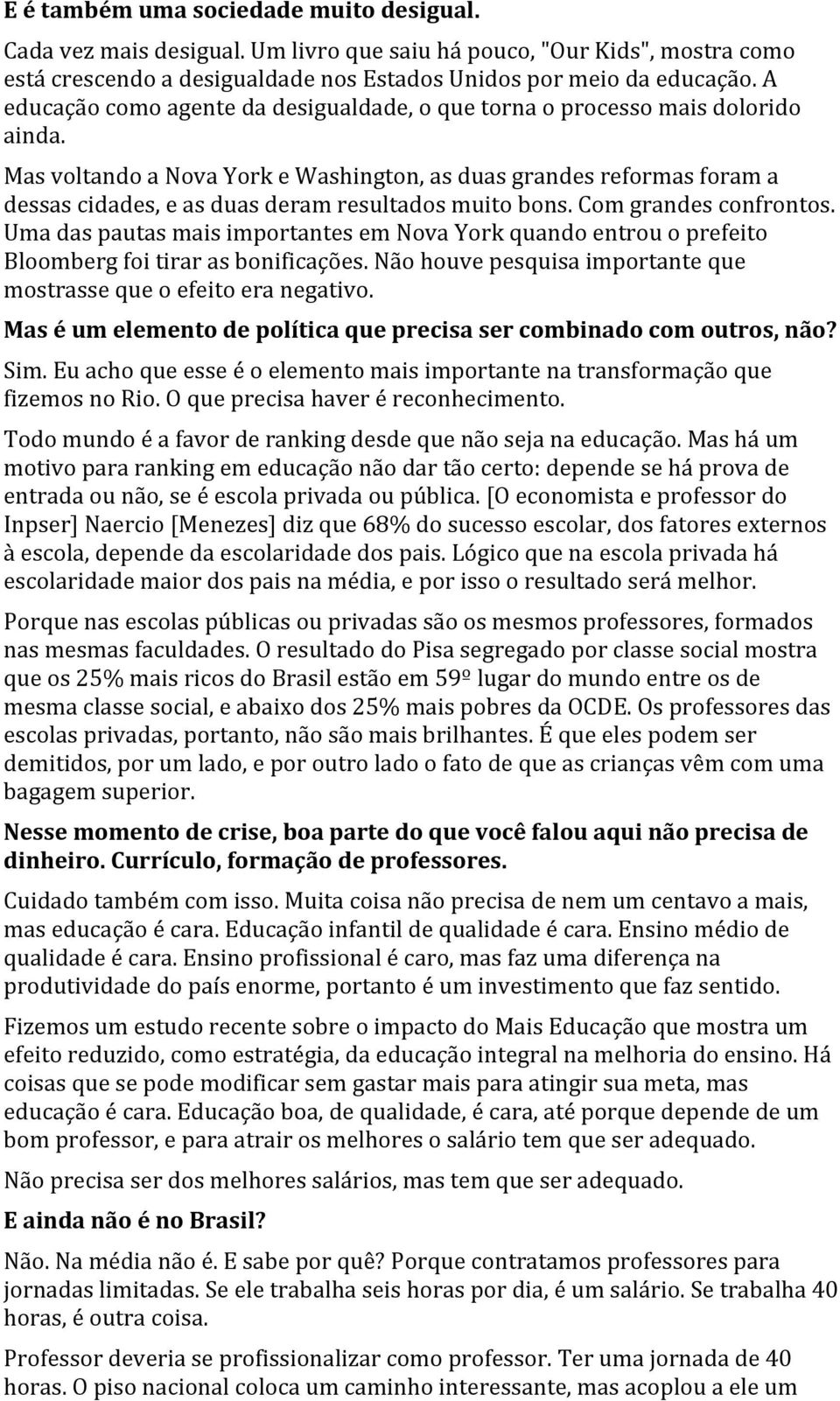 E é também uma sociedade muito desigual.

Cada vez mais desigual. Um livro que saiu há pouco, "Our Kids", mostra como está crescendo a desigualdade nos Estados Unidos por meio da educação. A educação como agente da desigualdade, o que torna o processo mais dolorido ainda.

Mas voltando a Nova York e Washington, as duas grandes reformas foram a dessas cidades, e as duas deram resultados muito bons. Com grandes confrontos. Uma das pautas mais importantes em Nova York quando entrou o prefeito Bloomberg foi tirar as bonificações. Não houve pesquisa importante que mostrasse que o efeito era negativo.

Mas é um elemento de política que precisa ser combinado com outros, não?

Sim. Eu acho que esse é o elemento mais importante na transformação que fizemos no Rio. O que precisa haver é reconhecimento.

Todo mundo é a favor de ranking desde que não seja na educação. Mas há um motivo para ranking em educação não dar tão certo: depende se há prova de entrada ou não, se é escola privada ou pública. [O economista e professor do Inpser] Naercio [Menezes] diz que 68% do sucesso escolar, dos fatores externos à escola, depende da escolaridade dos pais. Lógico que na escola privada há escolaridade maior dos pais na média, e por isso o resultado será melhor.

Porque nas escolas públicas ou privadas são os mesmos professores, formados nas mesmas faculdades. O resultado do Pisa segregado por classe social mostra que os 25% mais ricos do Brasil estão em 59º lugar do mundo entre os de mesma classe social, e abaixo dos 25% mais pobres da OCDE. Os professores das escolas privadas, portanto, não são mais brilhantes. É que eles podem ser demitidos, por um lado, e por outro lado o fato de que as crianças vêm com uma bagagem superior.

Nesse momento de crise, boa parte do que você falou aqui não precisa de dinheiro. Currículo, formação de professores.

Cuidado também com isso. Muita coisa não precisa de nem um centavo a mais, mas educação é cara. Educação infantil de qualidade é cara. Ensino médio de qualidade é cara. Ensino profissional é caro, mas faz uma diferença na produtividade do país enorme, portanto é um investimento que faz sentido.

Fizemos um estudo recente sobre o impacto do Mais Educação que mostra um efeito reduzido, como estratégia, da educação integral na melhoria do ensino. Há coisas que se pode modificar sem gastar mais para atingir sua meta, mas educação é cara. Educação boa, de qualidade, é cara, até porque depende de um bom professor, e para atrair os melhores o salário tem que ser adequado.

Não precisa ser dos melhores salários, mas tem que ser adequado.

E ainda não é no Brasil?

Não. Na média não é. E sabe por quê? Porque contratamos professores para jornadas limitadas. Se ele trabalha seis horas por dia, é um salário. Se trabalha 40 horas, é outra coisa.

Professor deveria se profissionalizar como professor. Ter uma jornada de 40 horas. O piso nacional coloca um caminho interessante, mas acoplou a ele um